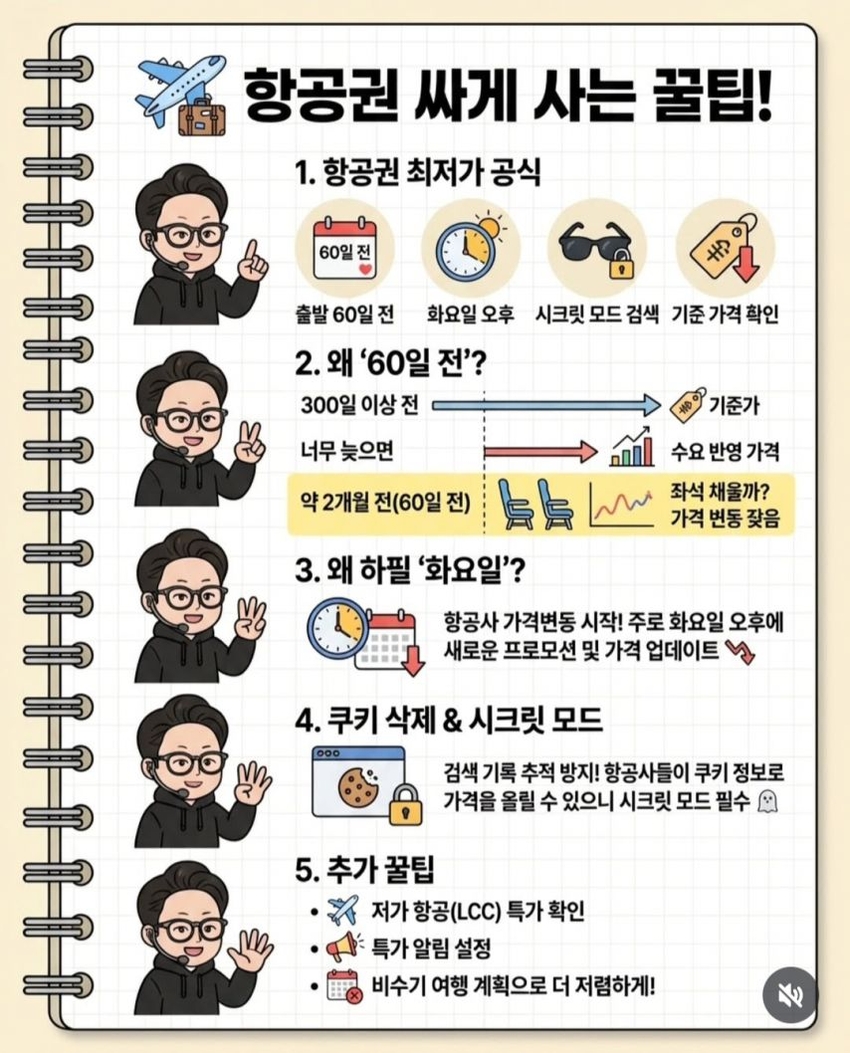 항공권 싸게 사는 꿀팁!

1. 항공권 최저가 공식

60일 전

출발 60일 전

화요일 오후

시크릿 모드 검색

기준 가격 확인

2. 왜 '60일 전'?

300일 이상 전

기준가

너무 늦으면

수요 반영 가격

약 2개월 전(60일 전)

좌석 채울까? 가격 변동 잦음

3. 왜 하필 '화요일'?

항공사 가격변동 시작! 주로 화요일 오후에 새로운 프로모션 및 가격 업데이트

4. 쿠키 삭제 & 시크릿 모드

검색 기록 추적 방지! 항공사들이 쿠키 정보로 가격을 올릴 수 있으니 시크릿 모드 필수

5. 추가 꿀팁

• 저가 항공(LCC) 특가 확인

• 특가 알림 설정

• 비수기 여행 계획으로 더 저렴하게!